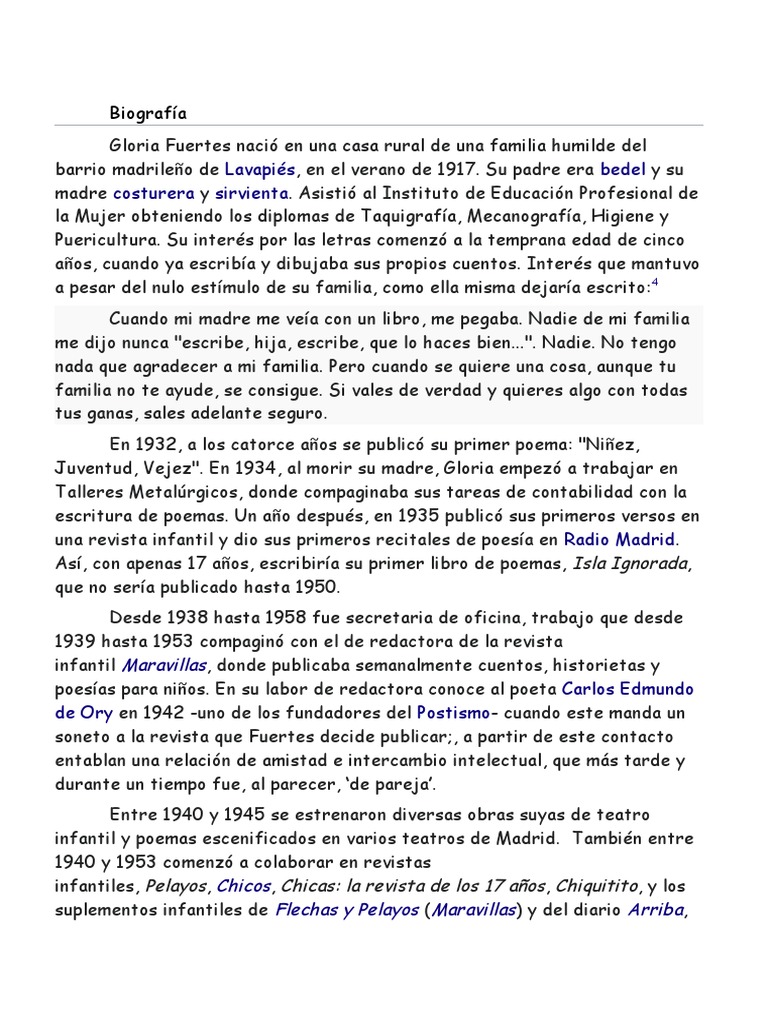 Biografía

Gloria Fuertes nació en una casa rural de una familia humilde del barrio madrileño de Lavapiés, en el verano de 1917. Su padre era bedel y su madre costurera y sirvienta. Asistió al Instituto de Educación Profesional de la Mujer obteniendo los diplomas de Taquigrafía, Mecanografía, Higiene y Puericultura. Su interés por las letras comenzó a la temprana edad de cinco años, cuando ya escribía y dibujaba sus propios cuentos. Interés que mantuvo a pesar del nulo estímulo de su familia, como ella misma dejaría escrito:$^4$

Cuando mi madre me veía con un libro, me pegaba. Nadie de mi familia me dijo nunca "escribe, hija, escribe, que lo haces bien...". Nadie. No tengo nada que agradecer a mi familia. Pero cuando se quiere una cosa, aunque tu familia no te ayude, se consigue. Si vales de verdad y quieres algo con todas tus ganas, sales adelante seguro.

En 1932, a los catorce años se publicó su primer poema: "Niñez, Juventud, Vejez". En 1934, al morir su madre, Gloria empezó a trabajar en Talleres Metalúrgicos, donde compaginaba sus tareas de contabilidad con la escritura de poemas. Un año después, en 1935 publicó sus primeros versos en una revista infantil y dio sus primeros recitales de poesía en Radio Madrid. Así, con apenas 17 años, escribiría su primer libro de poemas, Isla Ignorada, que no sería publicado hasta 1950.

Desde 1938 hasta 1958 fue secretaria de oficina, trabajo que desde 1939 hasta 1953 compaginó con el de redactora de la revista infantil Maravillas, donde publicaba semanalmente cuentos, historietas y poesías para niños. En su labor de redactora conoce al poeta Carlos Edmundo de Ory en 1942 -uno de los fundadores del Postismo- cuando este manda un soneto a la revista que Fuertes decide publicar;, a partir de este contacto entablan una relación de amistad e intercambio intelectual, que más tarde y durante un tiempo fue, al parecer, ‘de pareja’.

Entre 1940 y 1945 se estrenaron diversas obras suyas de teatro infantil y poemas escenificados en varios teatros de Madrid. También entre 1940 y 1953 comenzó a colaborar en revistas infantiles, Pelayos, Chicos, Chicas: la revista de los 17 años, Chiquitito, y los suplementos infantiles de Flechas y Pelayos (Maravillas) y del diario Arriba,